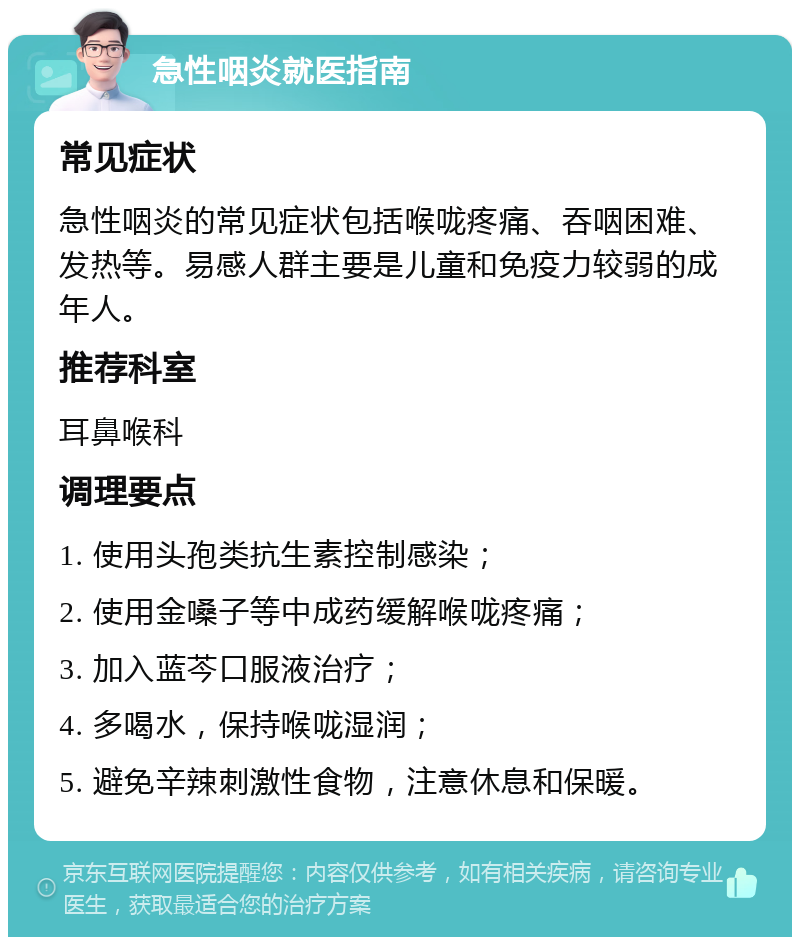 急性咽炎就医指南

常见症状

急性咽炎的常见症状包括喉咙疼痛、吞咽困难、发热等。易感人群主要是儿童和免疫力较弱的成年人。

推荐科室

耳鼻喉科

调理要点

1. 使用头孢类抗生素控制感染；

2. 使用金嗓子等中成药缓解喉咙疼痛；

3. 加入蓝芩口服液治疗；

4. 多喝水，保持喉咙湿润；

5. 避免辛辣刺激性食物，注意休息和保暖。

京东互联网医院提醒您：内容仅供参考，如有相关疾病，请咨询专业医生，获取最适合您的治疗方案